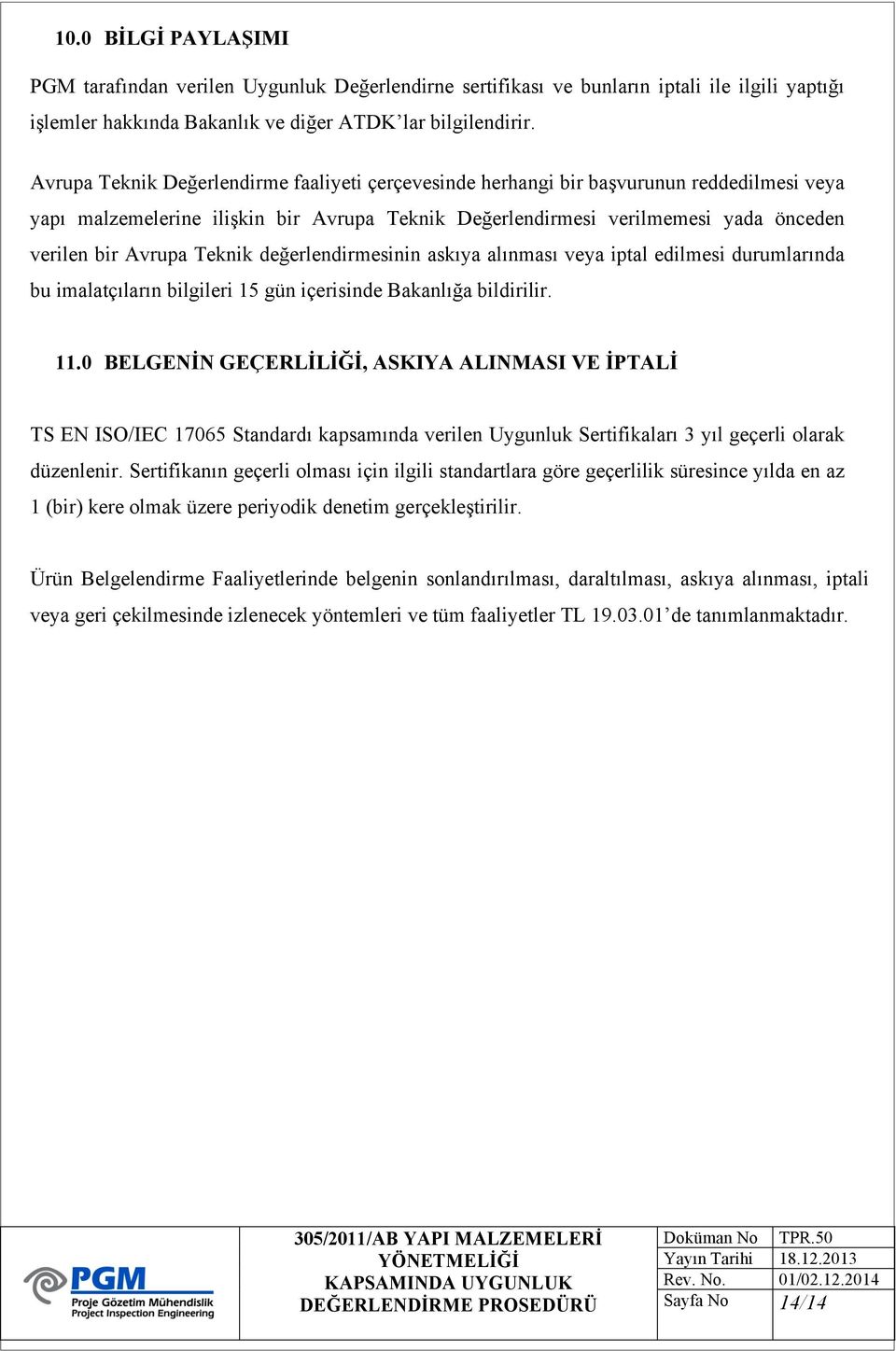 10.0 BİLGİ PAYLAŞIMI

PGM tarafından verilen Uygunluk Değerlendirne sertifikası ve bunların iptali ile ilgili yaptığı işlemler hakkında Bakanlık ve diğer ATDK'lar bilgilendirir.

Avrupa Teknik Değerlendirme faaliyeti çerçevesinde herhangi bir başvurunun reddedilmesi veya yapı malzemelerine ilişkin bir Avrupa Teknik Değerlendirmesi verilmemesi yada önceden verilen bir Avrupa Teknik değerlendirmesinin askıya alınması veya iptal edilmesi durumlarında bu imalatçıların bilgileri 15 gün içerisinde Bakanlığa bildirilir.

11.0 BELGENİN GEÇERLİLİĞİ, ASKIYA ALINMASI VE İPTALİ

TS EN ISO/IEC 17065 Standardı kapsamında verilen Uygunluk Sertifikaları 3 yıl geçerli olarak düzenlenir. Sertifikanın geçerli olması için ilgili standartlara göre geçerlilik süresince yılda en az 1 (bir) kere olmak üzere periyodik denetim gerçekleştirilir.

Ürün Belgelendirme Faaliyetlerinde belgenin sonlandırılması, daraltılması, askıya alınması, iptali veya geri çekilmesinde izlenecek yöntemleri ve tüm faaliyetler TL 19.03.01'de tanımlanmaktadır.

PGM
Proje Gözetim Mühendislik
Project Inspection Engineering

305/2011/AB YAPI MALZEMELERİ YÖNETMELİĞİ KAPSAMINDA UYGUNLUK DEĞERLENDİRME PROSEDÜRÜ

| Doküman No | TPR.50 |
|---|---|
| Yayın Tarihi | 18.12.2013 |
| Rev. No. | 01/02.12.2014 |
| Sayfa No | 14/14 |